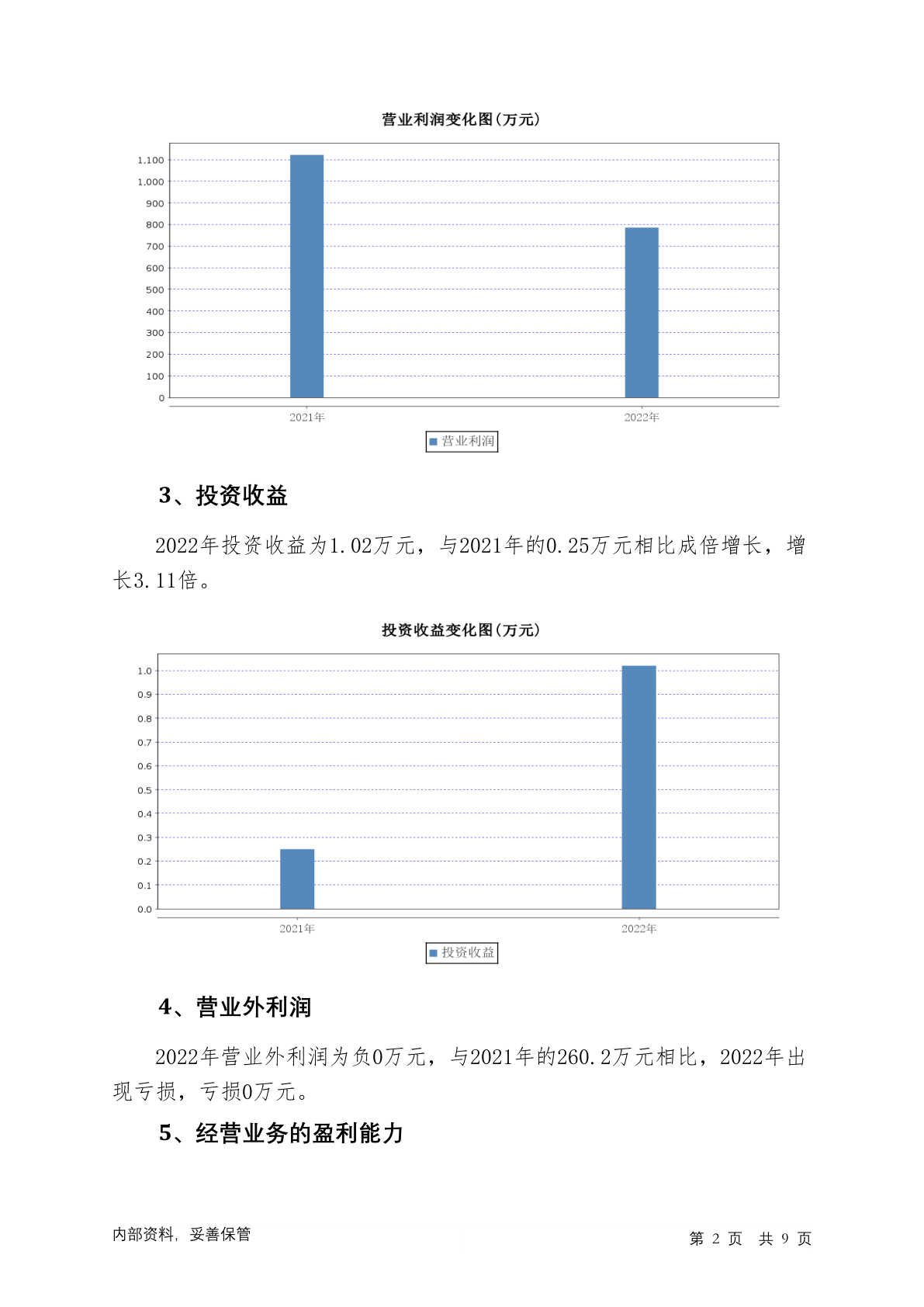 营业利润变化图(万元)

1,100
1,000
900
800
700
600
500
400
300
200
100
0

2021年
2022年

营业利润

3、投资收益

2022年投资收益为1.02万元，与2021年的0.25万元相比成倍增长，增长3.11倍。

投资收益变化图(万元)

1.0
0.9
0.8
0.7
0.6
0.5
0.4
0.3
0.2
0.1
0.0

2021年
2022年

投资收益

4、营业外利润

2022年营业外利润为负0万元，与2021年的260.2万元相比，2022年出现亏损，亏损0万元。

5、经营业务的盈利能力

内部资料，妥善保管

第 2 页 共 9 页